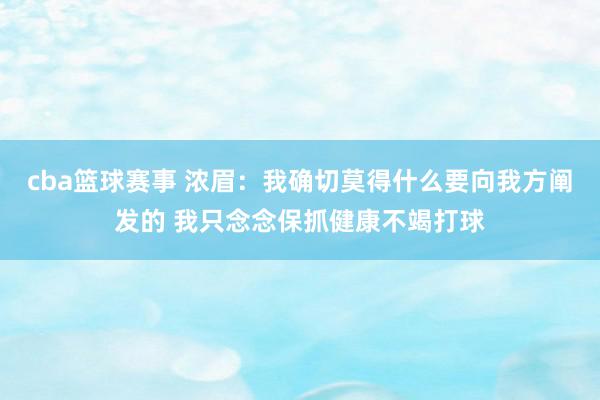 cba篮球赛事 浓眉：我确切莫得什么要向我方阐发的 我只念念保抓健康不竭打球